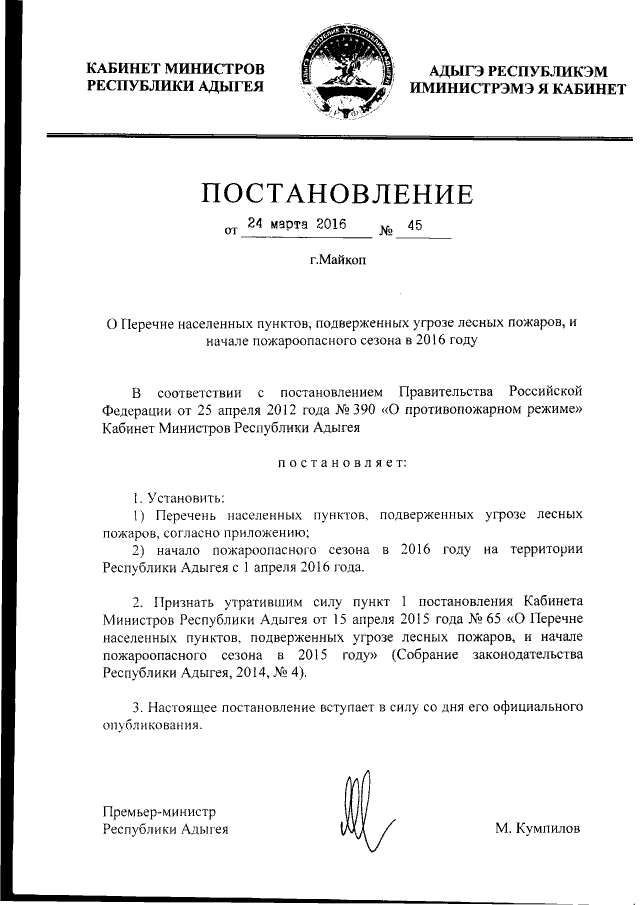 КАБИНЕТ МИНИСТРОВ
РЕСПУБЛИКИ АДЫГЕЯ

АДЫГЭ РЕСПУБЛИКЭМ
ИМИНИСТРЭМЭ Я КАБИНЕТ

ПОСТАНОВЛЕНИЕ

от 24 марта 2016 № 45

г.Майкоп

О Перечне населенных пунктов, подверженных угрозе лесных пожаров, и начале пожароопасного сезона в 2016 году

В соответствии с постановлением Правительства Российской Федерации от 25 апреля 2012 года № 390 «О противопожарном режиме» Кабинет Министров Республики Адыгея

постановляет:

1. Установить:
1) Перечень населенных пунктов, подверженных угрозе лесных пожаров, согласно приложению;
2) начало пожароопасного сезона в 2016 году на территории Республики Адыгея с 1 апреля 2016 года.

2. Признать утратившим силу пункт 1 постановления Кабинета Министров Республики Адыгея от 15 апреля 2015 года № 65 «О Перечне населенных пунктов, подверженных угрозе лесных пожаров, и начале пожароопасного сезона в 2015 году» (Собрание законодательства Республики Адыгея, 2014, № 4).

3. Настоящее постановление вступает в силу со дня его официального опубликования.

Премьер-министр
Республики Адыгея

М. Кумпилов